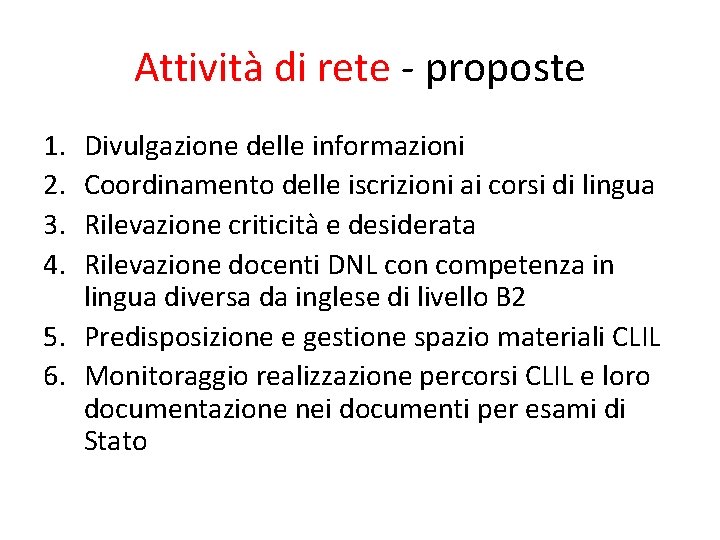 Attività di rete - proposte

1. Divulgazione delle informazioni
2. Coordinamento delle iscrizioni ai corsi di lingua
3. Rilevazione criticità e desiderata
4. Rilevazione docenti DNL con competenza in lingua diversa da inglese di livello B2
5. Predisposizione e gestione spazio materiali CLIL
6. Monitoraggio realizzazione percorsi CLIL e loro documentazione nei documenti per esami di Stato